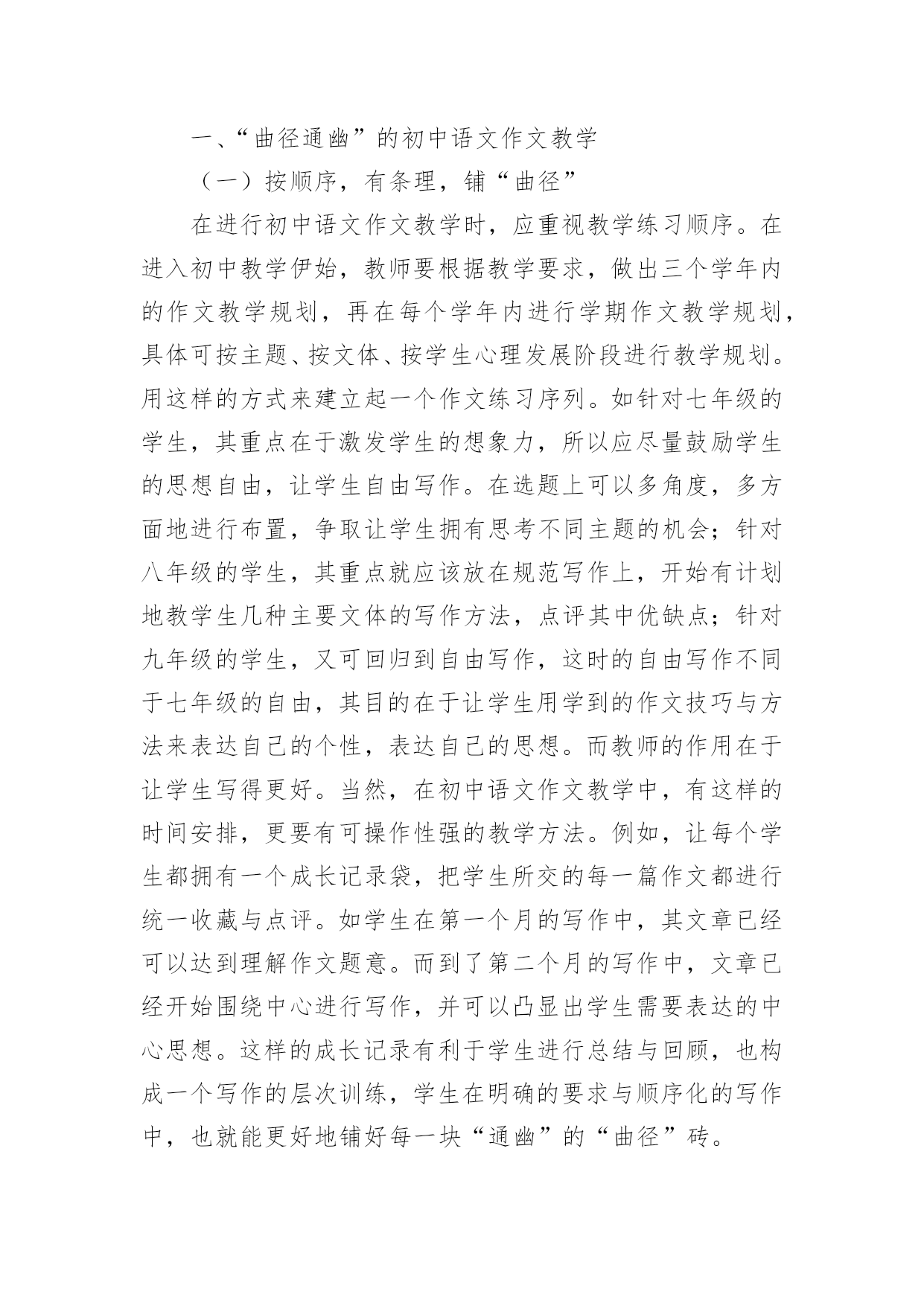 一、“曲径通幽”的初中语文作文教学

（一）按顺序，有条理，铺“曲径”

在进行初中语文作文教学时，应重视教学练习顺序。在进入初中教学伊始，教师要根据教学要求，做出三个学年内的作文教学规划，再在每个学年内进行学期作文教学规划，具体可按主题、按文体、按学生心理发展阶段进行教学规划。用这样的方式来建立起一个作文练习序列。如针对七年级的学生，其重点在于激发学生的想象力，所以应尽量鼓励学生的思想自由，让学生自由写作。在选题上可以多角度，多方面地进行布置，争取让学生拥有思考不同主题的机会；针对八年级的学生，其重点就应该放在规范写作上，开始有计划地教学生几种主要文体的写作方法，点评其中优缺点；针对九年级的学生，又可回归到自由写作，这时的自由写作不同于七年级的自由，其目的在于让学生用学到的作文技巧与方法来表达自己的个性，表达自己的思想。而教师的作用在于让学生写得更好。当然，在初中语文作文教学中，有这样的时间安排，更要有可操作性强的教学方法。例如，让每个学生都拥有一个成长记录袋，把学生所交的每一篇作文都进行统一收藏与点评。如学生在第一个月的写作中，其文章已经可以达到理解作文题意。而到了第二个月的写作中，文章已经开始围绕中心进行写作，并可以凸显出学生需要表达的中心思想。这样的成长记录有利于学生进行总结与回顾，也构成一个写作的层次训练，学生在明确的要求与顺序化的写作中，也就能更好地铺好每一块“通幽”的“曲径”砖。